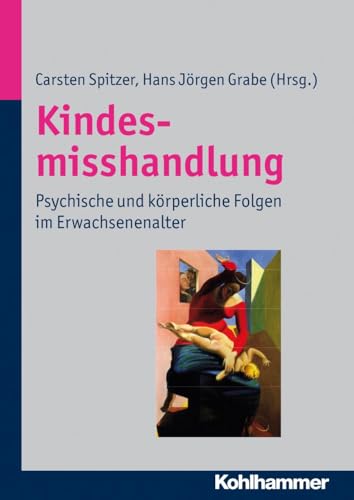 Carsten Spitzer, Hans Jörgen Grabe (Hrsg.)

Kindesmisshandlung

Psychische und körperliche Folgen im Erwachsenenalter

Kohlhammer